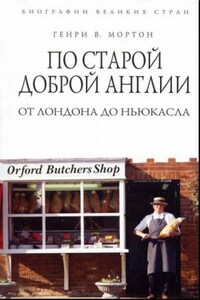 БИОГРАФИИ ВЕЛИКИХ СТРАН

ГЕНРИ В. МОРТОН

ПО СТАРОЙ ДОБРОЙ АНГЛИИ

ОТ ЛОНДОНА ДО НЬЮКАСЛА

Orford Butchers Shop